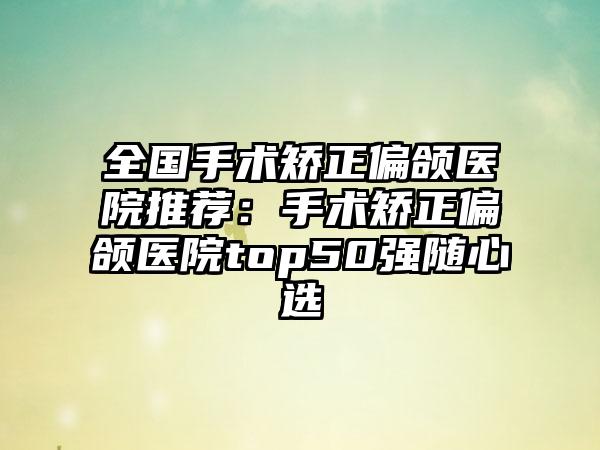 全国手术矫正偏颌医院推荐：手术矫正偏颌医院top50强随心选